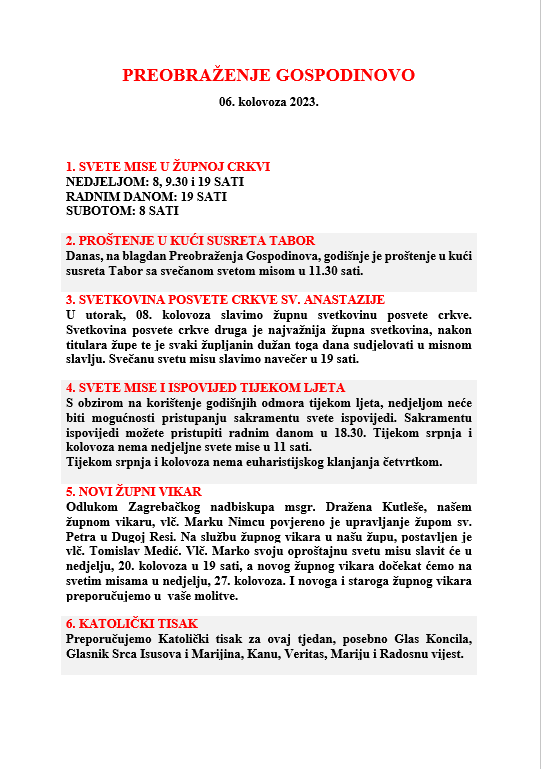 PREOBRAŽENJE GOSPODINOVO

06. kolovoza 2023.

1. SVETE MISE U ŽUPNOJ CRKVI
NEDJELJOM: 8, 9.30 i 19 SATI
RADNIM DANOM: 19 SATI
SUBOTOM: 8 SATI

2. PROŠTENJE U KUĆI SUSRETA TABOR
Danas, na blagdan Preobraženja Gospodinova, godišnje je proštenje u kući susreta Tabor sa svečanom svetom misom u 11.30 sati.

3. SVETKOVINA POSVETE CRKVE SV. ANASTAZIJE
U utorak, 08. kolovoza slavimo župnu svetkovinu posvete crkve. Svetkovina posvete crkve druga je najvažnija župna svetkovina, nakon titulara župe te je svaki župljanin dužan toga dana sudjelovati u misnom slavlju. Svečanu svetu misu slavimo navečer u 19 sati.

4. SVETE MISE I ISPOVIJED TIJEKOM LJETA
S obzirom na korištenje godišnjih odmora tijekom ljeta, nedjeljom neće biti mogućnosti pristupanju sakramentu svete ispovijedi. Sakramentu ispovijedi možete pristupiti radnim danom u 18.30. Tijekom srpnja i kolovoza nema nedjeljne svete mise u 11 sati.
Tijekom srpnja i kolovoza nema euharistijskog klanjanja četvrtkom.

5. NOVI ŽUPNI VIKAR
Odlukom Zagrebačkog nadbiskupa msgr. Dražena Kutleše, našem župnom vikaru, vlč. Marku Nimcu povjereno je upravljanje župom sv. Petra u Dugoj Resi. Na službu župnog vikara u našu župu, postavljen je vlč. Tomislav Medić. Vlč. Marko svoju oproštajnu svetu misu slavit će u nedjelju, 20. kolovoza u 19 sati, a novog župnog vikara dočekat ćemo na svetim misama u nedjelju, 27. kolovoza. I novoga i staroga župnog vikara preporučujemo u vaše molitve.

6. KATOLIČKI TISAK
Preporučujemo Katolički tisak za ovaj tjedan, posebno Glas Koncila, Glasnik Srca Isusova i Marijina, Kanu, Veritas, Mariju i Radosnu vijest.